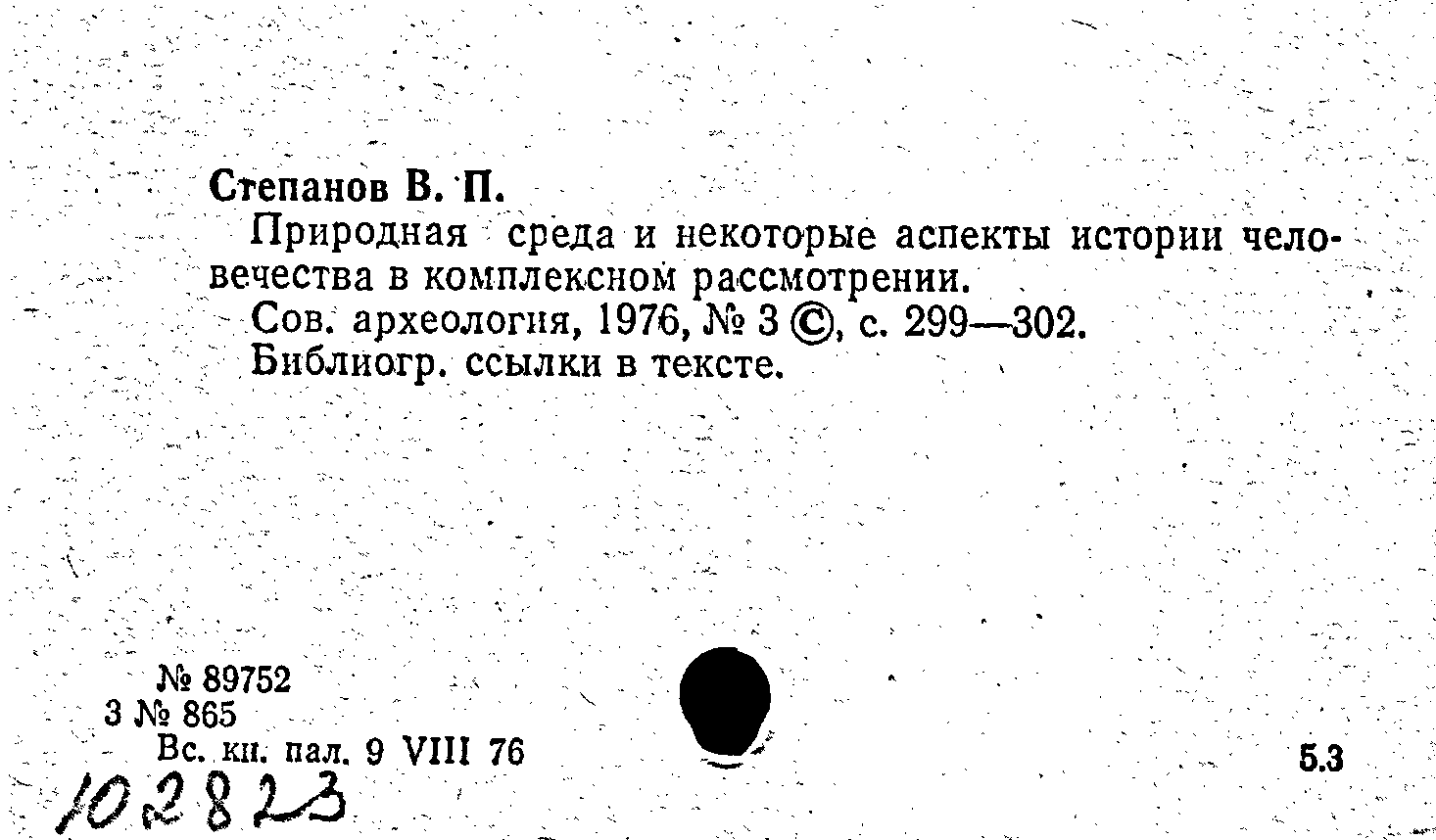 Степанов В. П.

Природная среда и некоторые аспекты истории человечества в комплексном рассмотрении.

Сов. археология, 1976, № 3 ©, с. 299—302.

Библиогр. ссылки в тексте.

№ 89752
3 № 865
Вс. кн. пал. 9 VIII 76

5.3

102823